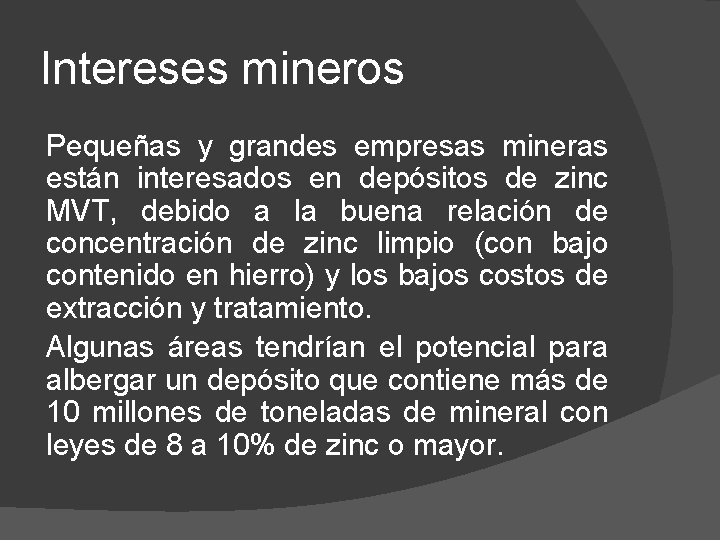 Intereses mineros

Pequeñas y grandes empresas mineras están interesados en depósitos de zinc MVT, debido a la buena relación de concentración de zinc limpio (con bajo contenido en hierro) y los bajos costos de extracción y tratamiento.

Algunas áreas tendrían el potencial para albergar un depósito que contiene más de 10 millones de toneladas de mineral con leyes de 8 a 10% de zinc o mayor.